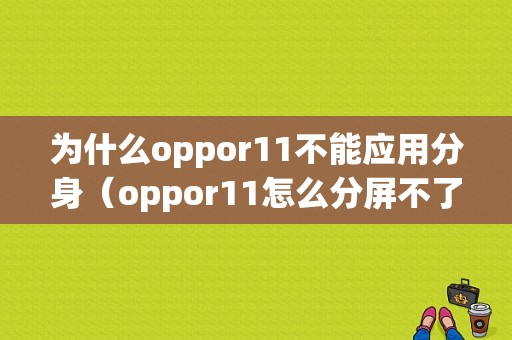 为什么oppor11不能应用分身（oppor11怎么分屏不了